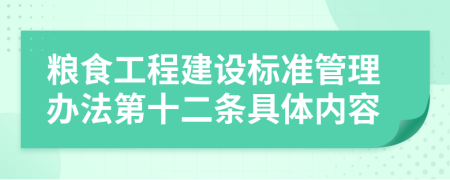 粮食工程建设标准管理办法第十二条具体内容